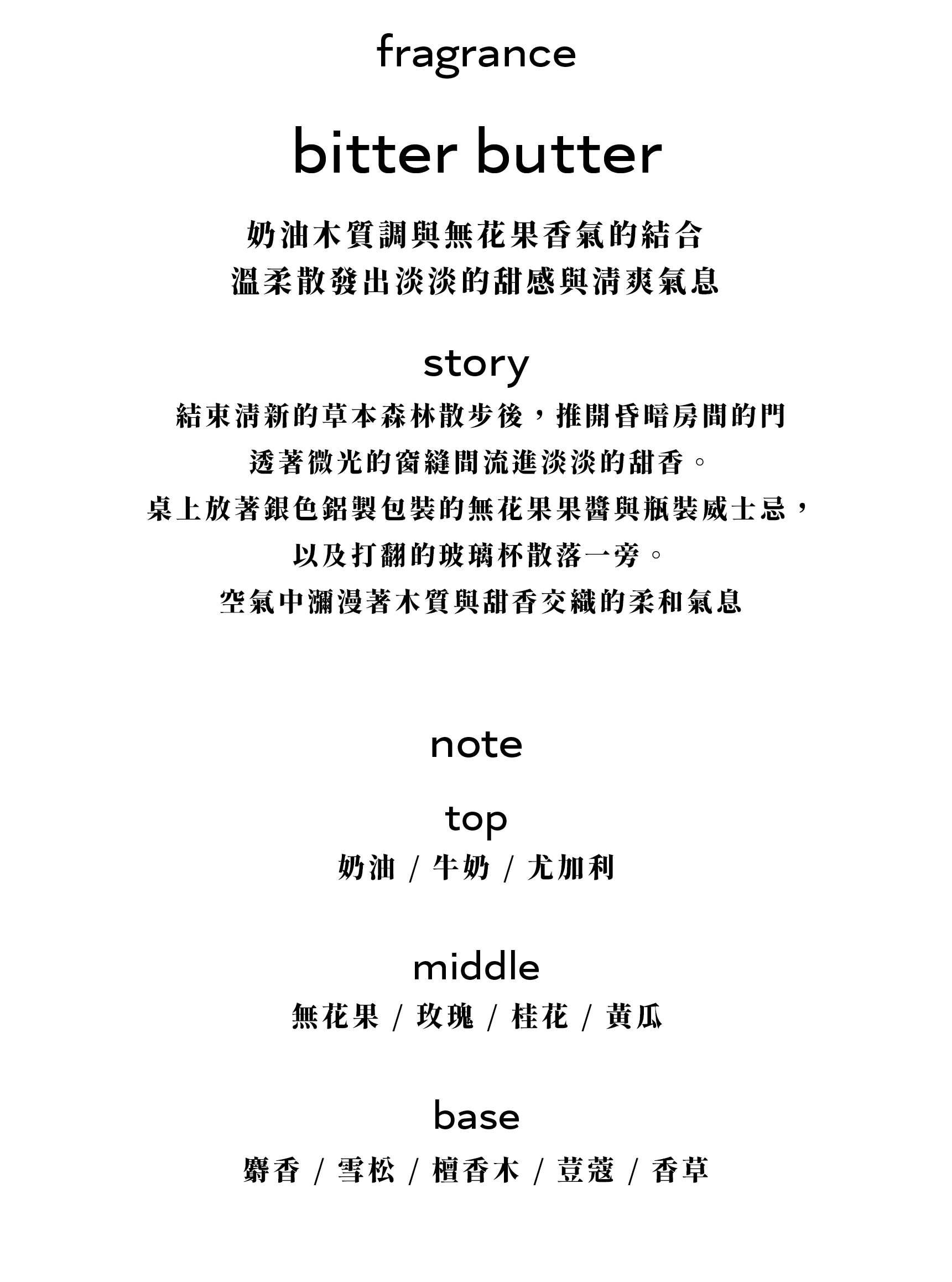 fragrance

bitter butter

奶油木質調與無花果香氣的結合
溫柔散發出淡淡的甜感與清爽氣息

story

結束清新的草本森林散步後，推開昏暗房間的門
透著微光的窗縫間流進淡淡的甜香。
桌上放著銀色鋁製包裝的無花果果醬與瓶裝威士忌，
以及打翻的玻璃杯散落一旁。
空氣中瀰漫著木質與甜香交織的柔和氣息

note

top

奶油 / 牛奶 / 尤加利

middle

無花果 / 玫瑰 / 桂花 / 黃瓜

base

麝香 / 雪松 / 檀香木 / 荳蔻 / 香草